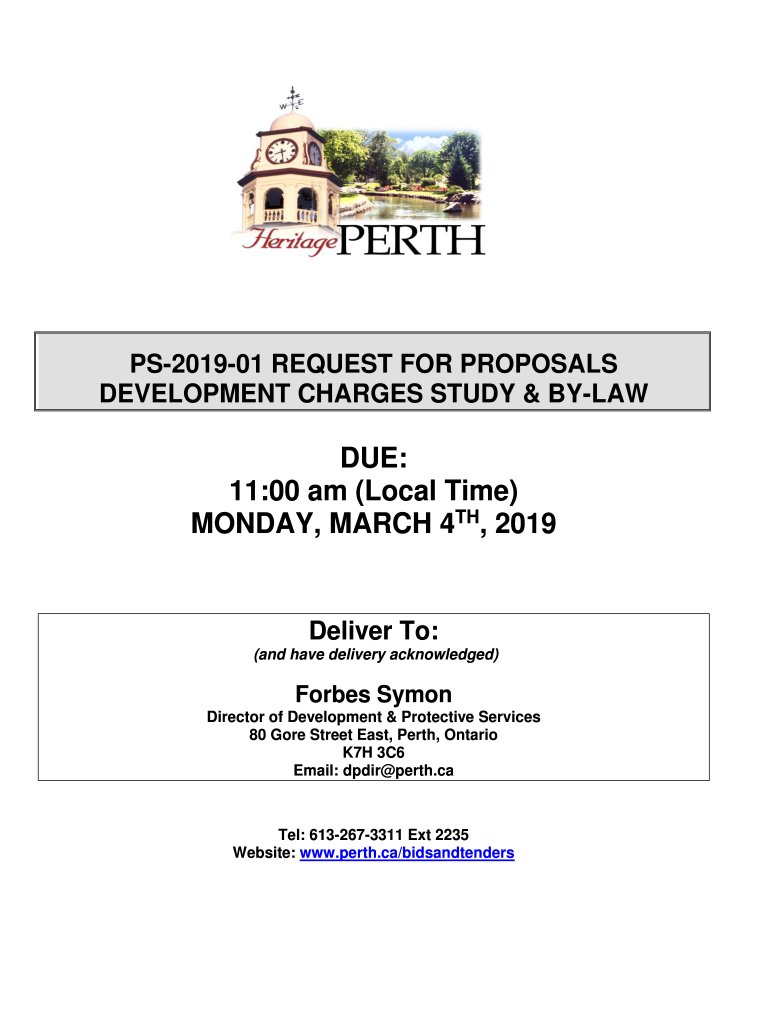 W E

Heritage PERTH

PS-2019-01 REQUEST FOR PROPOSALS
DEVELOPMENT CHARGES STUDY & BY-LAW

DUE:
11:00 am (Local Time)
MONDAY, MARCH 4$^{TH}$, 2019

Deliver To:
(and have delivery acknowledged)

Forbes Symon
Director of Development & Protective Services
80 Gore Street East, Perth, Ontario
K7H 3C6
Email: dpdir@perth.ca

Tel: 613-267-3311 Ext 2235
Website: www.perth.ca/bidsandtenders